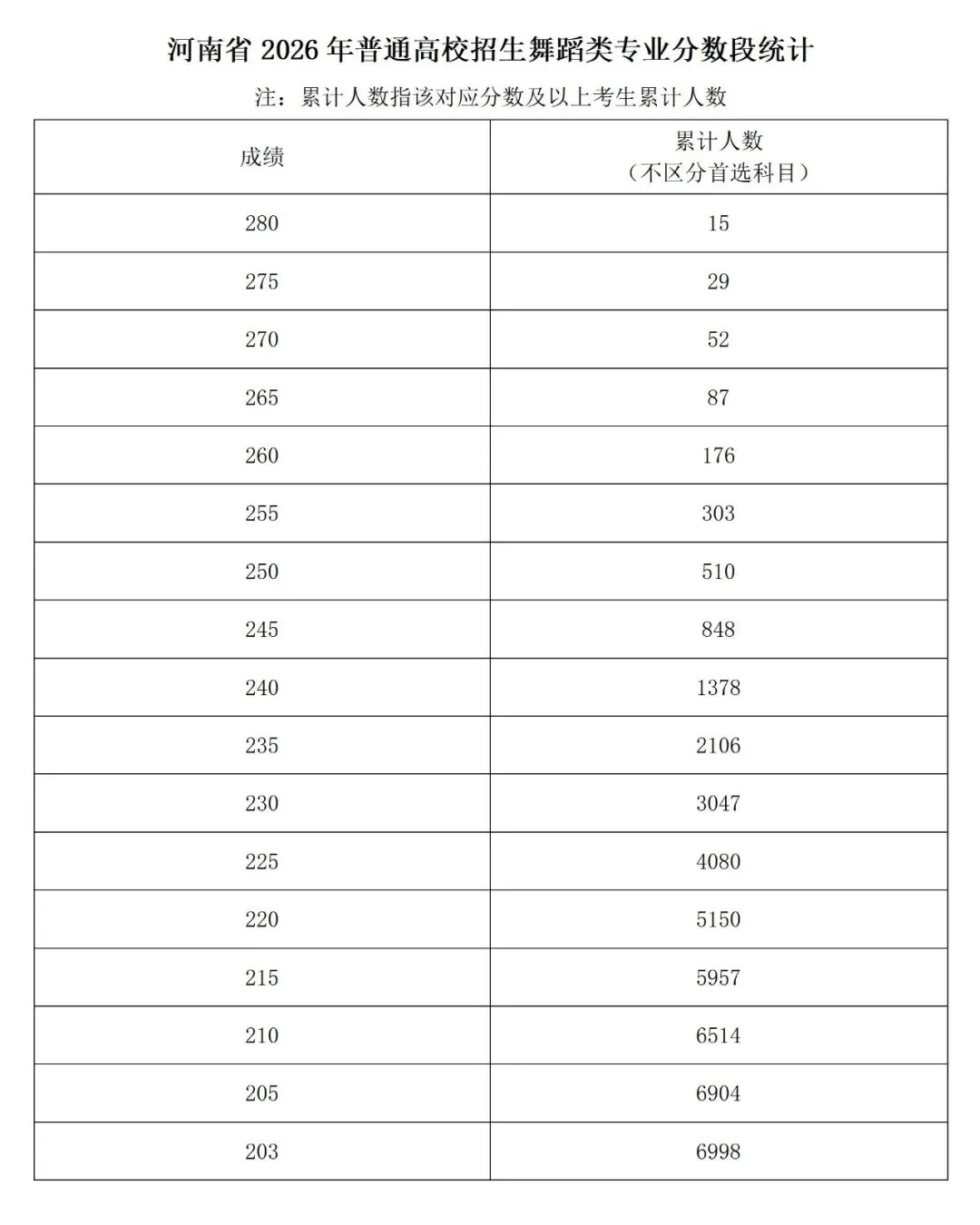 河南省 2026 年普通高校招生舞蹈类专业分数段统计

注：累计人数指该对应分数及以上考生累计人数

| 成绩 | 累计人数（不区分首选科目） |
|---|---|
| 280 | 15 |
| 275 | 29 |
| 270 | 52 |
| 265 | 87 |
| 260 | 176 |
| 255 | 303 |
| 250 | 510 |
| 245 | 848 |
| 240 | 1378 |
| 235 | 2106 |
| 230 | 3047 |
| 225 | 4080 |
| 220 | 5150 |
| 215 | 5957 |
| 210 | 6514 |
| 205 | 6904 |
| 203 | 6998 |